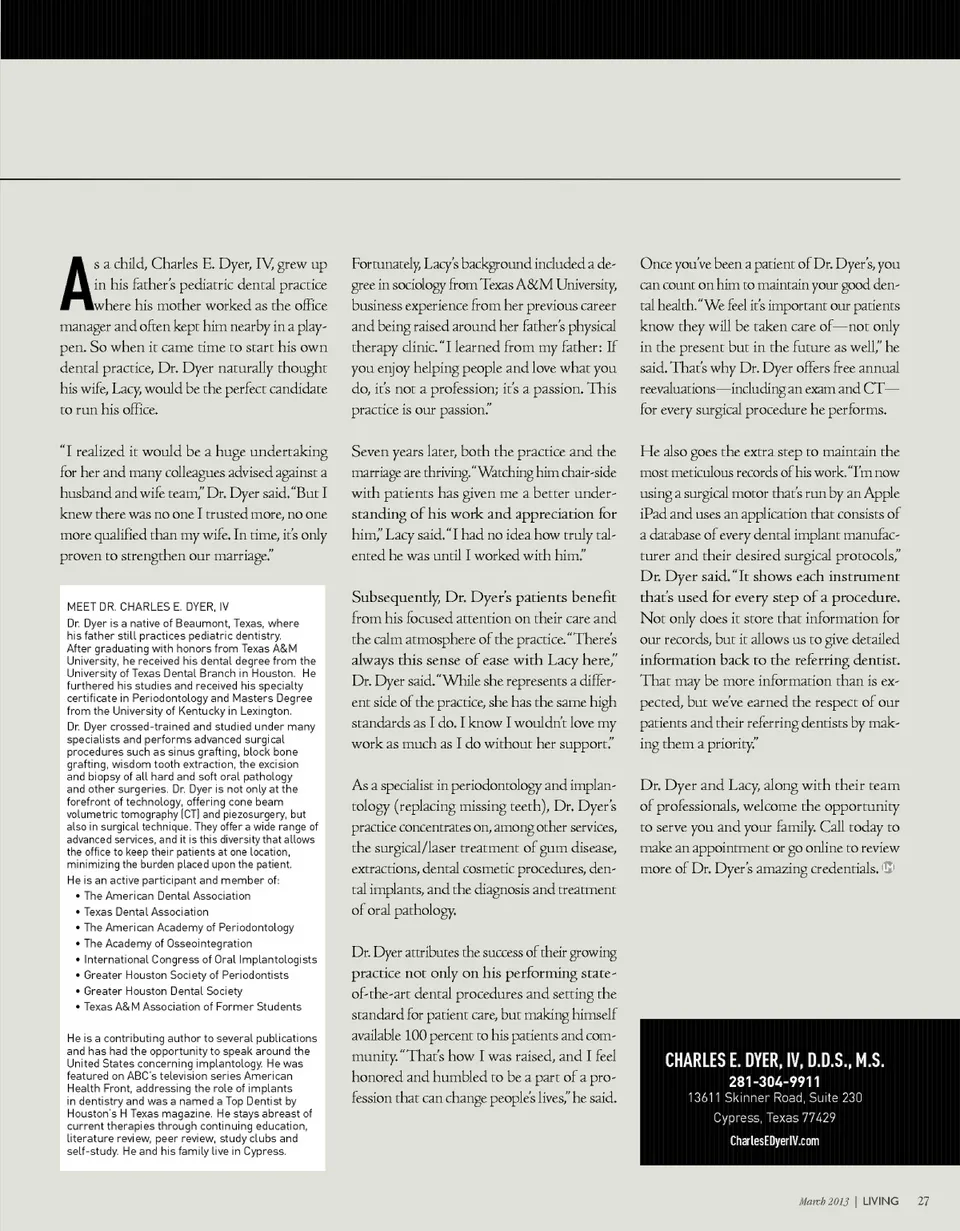 As a child, Charles E. Dyer, IV, grew up in his father's pediatric dental practice where his mother worked as the office manager and often kept him nearby in a playpen. So when it came time to start his own dental practice, Dr. Dyer naturally thought his wife, Lacy, would be the perfect candidate to run his office.

"I realized it would be a huge undertaking for her and many colleagues advised against a husband and wife team," Dr. Dyer said. "But I knew there was no one I trusted more, no one more qualified than my wife. In time, it's only proven to strengthen our marriage."

MEET DR. CHARLES E. DYER, IV

Dr. Dyer is a native of Beaumont, Texas, where his father still practices pediatric dentistry. After graduating with honors from Texas A&M University, he received his dental degree from the University of Texas Dental Branch in Houston. He furthered his studies and received his specialty certificate in Periodontology and Masters Degree from the University of Kentucky in Lexington.

Dr. Dyer crossed-trained and studied under many specialists and performs advanced surgical procedures such as sinus grafting, block bone grafting, wisdom tooth extraction, the excision and biopsy of all hard and soft oral pathology and other surgeries. Dr. Dyer is not only at the forefront of technology, offering cone beam volumetric tomography (CT) and piezosurgery, but also in surgical technique. They offer a wide range of advanced services, and it is this diversity that allows the office to keep their patients at one location, minimizing the burden placed upon the patient.

He is an active participant and member of:
• The American Dental Association
• Texas Dental Association
• The American Academy of Periodontology
• The Academy of Osseointegration
• International Congress of Oral Implantologists
• Greater Houston Society of Periodontists
• Greater Houston Dental Society
• Texas A&M Association of Former Students

He is a contributing author to several publications and has had the opportunity to speak around the United States concerning implantology. He was featured on ABC's television series American Health Front, addressing the role of implants in dentistry and was a named a Top Dentist by Houston's H Texas magazine. He stays abreast of current therapies through continuing education, literature review, peer review, study clubs and self-study. He and his family live in Cypress.

Fortunately, Lacy's background included a degree in sociology from Texas A&M University, business experience from her previous career and being raised around her father's physical therapy clinic. "I learned from my father: If you enjoy helping people and love what you do, it's not a profession; it's a passion. This practice is our passion."

Seven years later, both the practice and the marriage are thriving. "Watching him chair-side with patients has given me a better understanding of his work and appreciation for him," Lacy said. "I had no idea how truly talented he was until I worked with him."

Subsequently, Dr. Dyer's patients benefit from his focused attention on their care and the calm atmosphere of the practice. "There's always this sense of ease with Lacy here," Dr. Dyer said. "While she represents a different side of the practice, she has the same high standards as I do. I know I wouldn't love my work as much as I do without her support."

As a specialist in periodontology and implantology (replacing missing teeth), Dr. Dyer's practice concentrates on, among other services, the surgical/laser treatment of gum disease, extractions, dental cosmetic procedures, dental implants, and the diagnosis and treatment of oral pathology.

Dr. Dyer attributes the success of their growing practice not only on his performing state-of-the-art dental procedures and setting the standard for patient care, but making himself available 100 percent to his patients and community. "That's how I was raised, and I feel honored and humbled to be a part of a profession that can change people's lives," he said.

Once you've been a patient of Dr. Dyer's, you can count on him to maintain your good dental health. "We feel it's important our patients know they will be taken care of—not only in the present but in the future as well," he said. That's why Dr. Dyer offers free annual reevaluations—including an exam and CT—for every surgical procedure he performs.

He also goes the extra step to maintain the most meticulous records of his work. "I'm now using a surgical motor that's run by an Apple iPad and uses an application that consists of a database of every dental implant manufacturer and their desired surgical protocols," Dr. Dyer said. "It shows each instrument that's used for every step of a procedure. Not only does it store that information for our records, but it allows us to give detailed information back to the referring dentist. That may be more information than is expected, but we've earned the respect of our patients and their referring dentists by making them a priority."

Dr. Dyer and Lacy, along with their team of professionals, welcome the opportunity to serve you and your family. Call today to make an appointment or go online to review more of Dr. Dyer's amazing credentials.

CHARLES E. DYER, IV, D.D.S., M.S.
281-304-9911
13611 Skinner Road, Suite 230
Cypress, Texas 77429
CharlesEDyerIV.com

March 2013 | LIVING 27